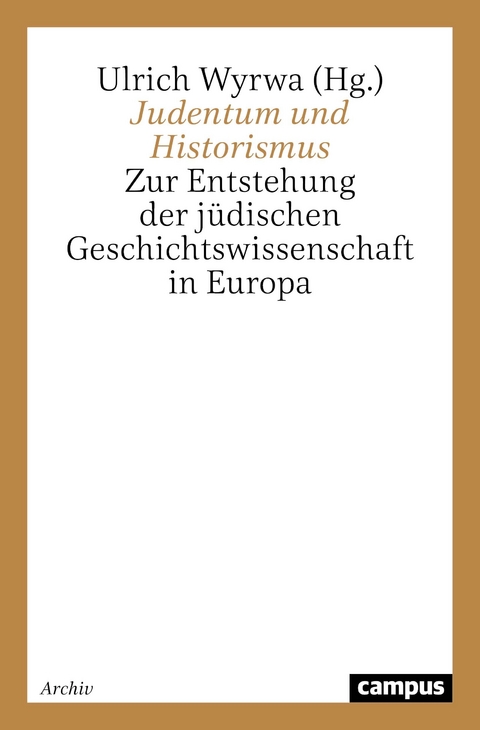 Ulrich Wyrwa (Hg.)

Judentum und Historismus

Zur Entstehung der jüdischen Geschichtswissenschaft in Europa

Archiv

campus